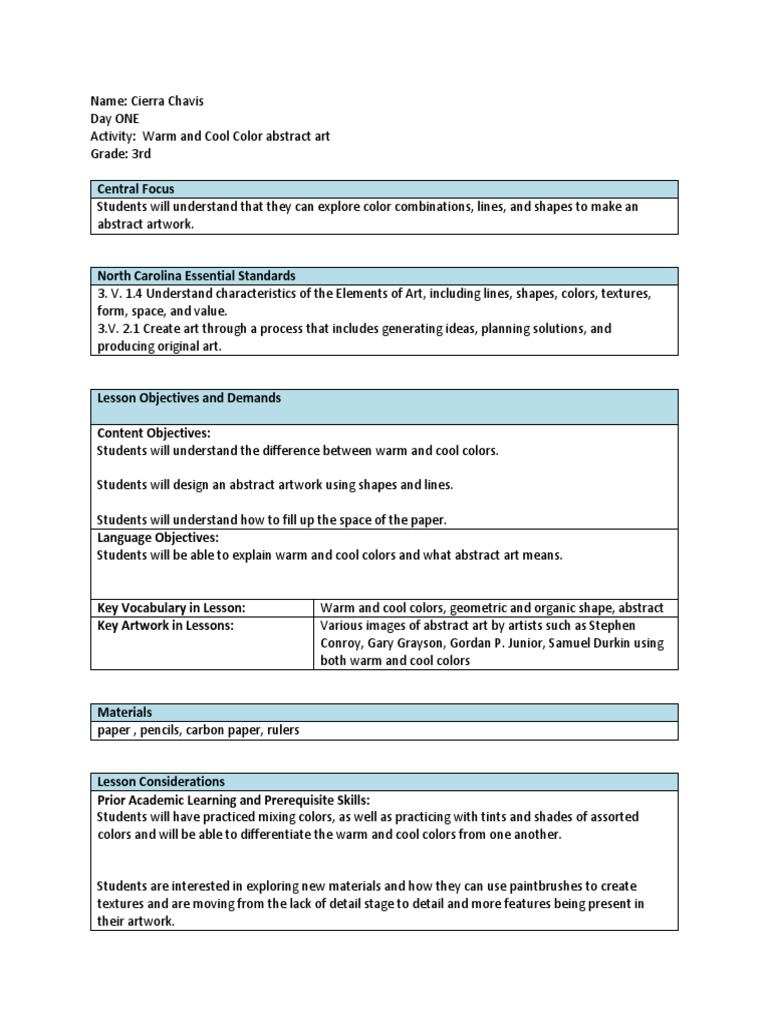 Name: Cierra Chavis
Day ONE
Activity: Warm and Cool Color abstract art
Grade: 3rd

| Central Focus |
|---|
| Students will understand that they can explore color combinations, lines, and shapes to make an abstract artwork. |

| North Carolina Essential Standards |
|---|
| 3. V. 1.4 Understand characteristics of the Elements of Art, including lines, shapes, colors, textures, form, space, and value. 3.V. 2.1 Create art through a process that includes generating ideas, planning solutions, and producing original art. |

| Lesson Objectives and Demands | |
|---|---|
| Content Objectives: Students will understand the difference between warm and cool colors. Students will design an abstract artwork using shapes and lines. Students will understand how to fill up the space of the paper. | |
| Language Objectives: Students will be able to explain warm and cool colors and what abstract art means. | |
| Key Vocabulary in Lesson: | Warm and cool colors, geometric and organic shape, abstract |
| Key Artwork in Lessons: | Various images of abstract art by artists such as Stephen Conroy, Gary Grayson, Gordan P. Junior, Samuel Durkin using both warm and cool colors |

| Materials |
|---|
| paper , pencils, carbon paper, rulers |

| Lesson Considerations |
|---|
| Prior Academic Learning and Prerequisite Skills: Students will have practiced mixing colors, as well as practicing with tints and shades of assorted colors and will be able to differentiate the warm and cool colors from one another. Students are interested in exploring new materials and how they can use paintbrushes to create textures and are moving from the lack of detail stage to detail and more features being present in their artwork. |